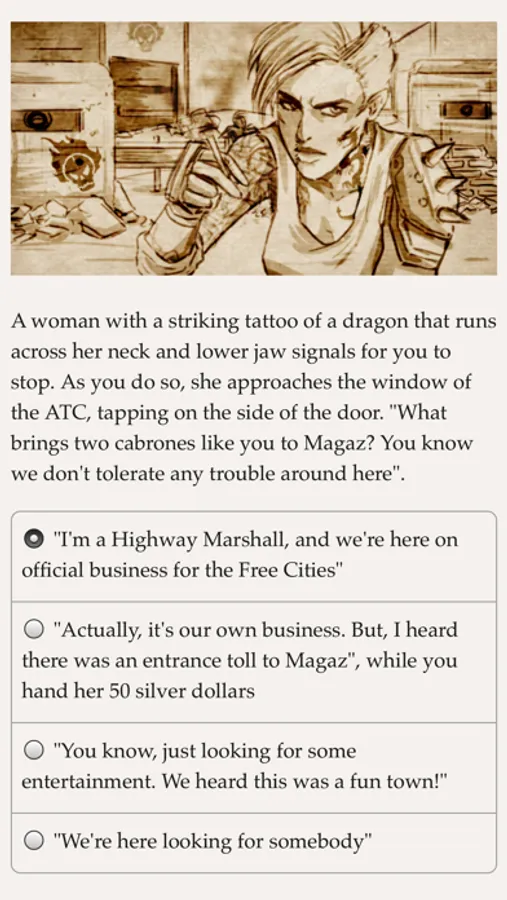 A woman with a striking tattoo of a dragon that runs across her neck and lower jaw signals for you to stop. As you do so, she approaches the window of the ATC, tapping on the side of the door. "What brings two cabrones like you to Magaz? You know we don't tolerate any trouble around here".

"I'm a Highway Marshall, and we're here on official business for the Free Cities"

"Actually, it's our own business. But, I heard there was an entrance toll to Magaz", while you hand her 50 silver dollars

"You know, just looking for some entertainment. We heard this was a fun town!"

"We're here looking for somebody"